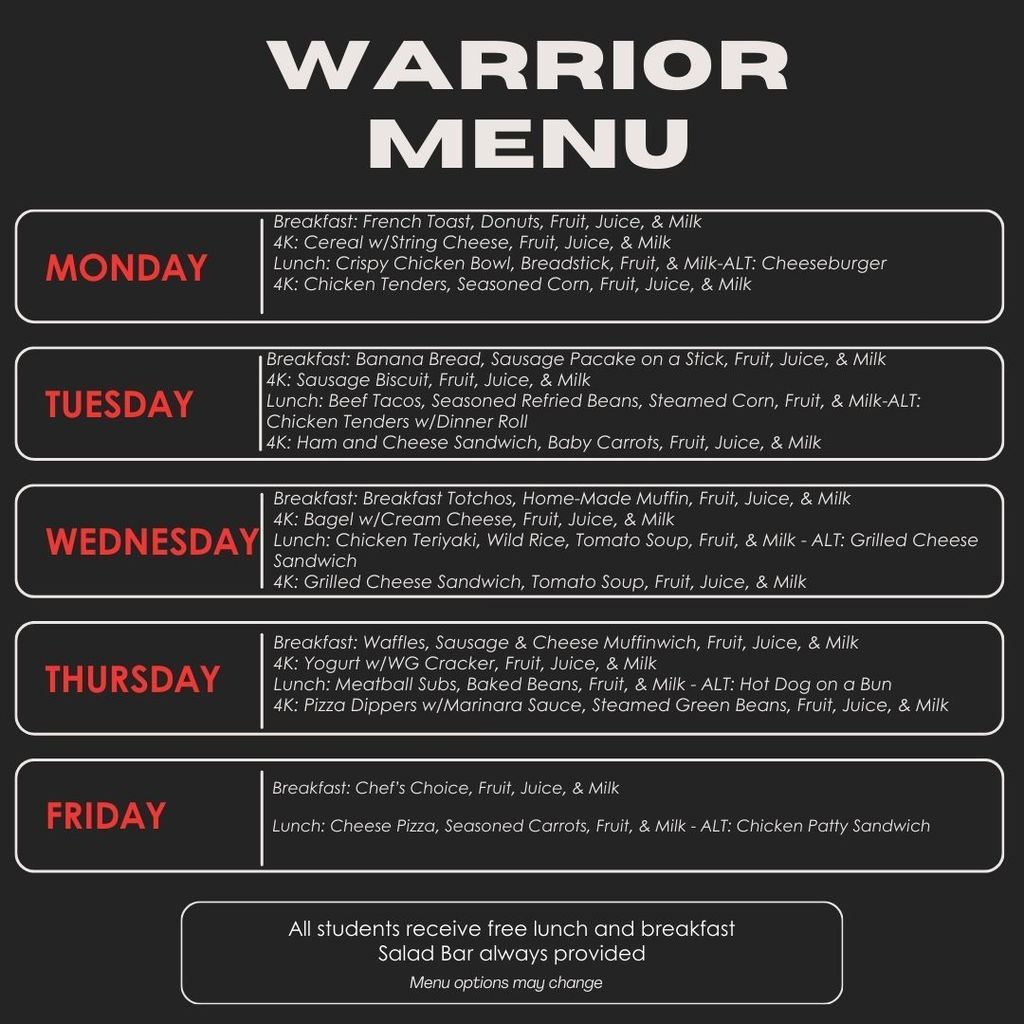 WARRIOR MENU

MONDAY

Breakfast: French Toast, Donuts, Fruit, Juice, & Milk
4K: Cereal w/String Cheese, Fruit, Juice, & Milk
Lunch: Crispy Chicken Bowl, Breadstick, Fruit, & Milk-ALT: Cheeseburger
4K: Chicken Tenders, Seasoned Corn, Fruit, Juice, & Milk

TUESDAY

Breakfast: Banana Bread, Sausage Pacake on a Stick, Fruit, Juice, & Milk
4K: Sausage Biscuit, Fruit, Juice, & Milk
Lunch: Beef Tacos, Seasoned Refried Beans, Steamed Corn, Fruit, & Milk-ALT: Chicken Tenders w/Dinner Roll
4K: Ham and Cheese Sandwich, Baby Carrots, Fruit, Juice, & Milk

WEDNESDAY

Breakfast: Breakfast Totchos, Home-Made Muffin, Fruit, Juice, & Milk
4K: Bagel w/Cream Cheese, Fruit, Juice, & Milk
Lunch: Chicken Teriyaki, Wild Rice, Tomato Soup, Fruit, & Milk - ALT: Grilled Cheese Sandwich
4K: Grilled Cheese Sandwich, Tomato Soup, Fruit, Juice, & Milk

THURSDAY

Breakfast: Waffles, Sausage & Cheese Muffinwich, Fruit, Juice, & Milk
4K: Yogurt w/WG Cracker, Fruit, Juice, & Milk
Lunch: Meatball Subs, Baked Beans, Fruit, & Milk - ALT: Hot Dog on a Bun
4K: Pizza Dippers w/Marinara Sauce, Steamed Green Beans, Fruit, Juice, & Milk

FRIDAY

Breakfast: Chef's Choice, Fruit, Juice, & Milk

Lunch: Cheese Pizza, Seasoned Carrots, Fruit, & Milk - ALT: Chicken Patty Sandwich

All students receive free lunch and breakfast
Salad Bar always provided
Menu options may change